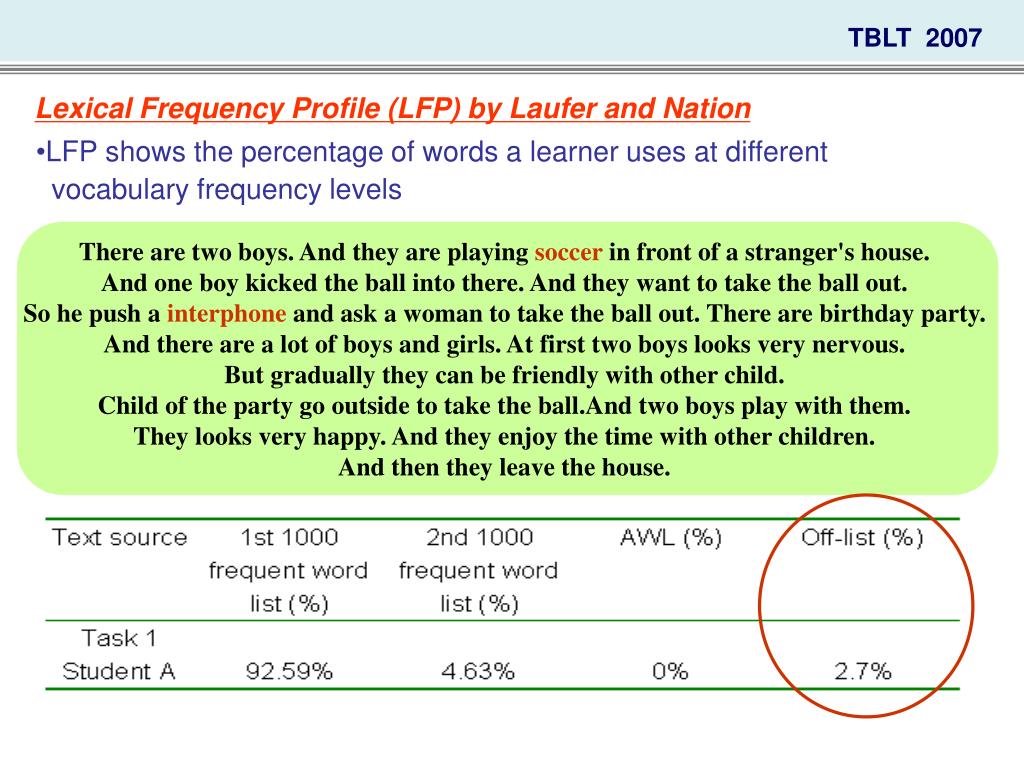 TBLT 2007

Lexical Frequency Profile (LFP) by Laufer and Nation

•LFP shows the percentage of words a learner uses at different vocabulary frequency levels

There are two boys. And they are playing soccer in front of a stranger's house.
And one boy kicked the ball into there. And they want to take the ball out.
So he push a interphone and ask a woman to take the ball out. There are birthday party.
And there are a lot of boys and girls. At first two boys looks very nervous.
But gradually they can be friendly with other child.
Child of the party go outside to take the ball.And two boys play with them.
They looks very happy. And they enjoy the time with other children.
And then they leave the house.

| Text source | 1st 1000 frequent word list (%) | 2nd 1000 frequent word list (%) | AWL (%) | Off-list (%) |
|---|---|---|---|---|
| Task 1 Student A | 92.59% | 4.63% | 0% | 2.7% |